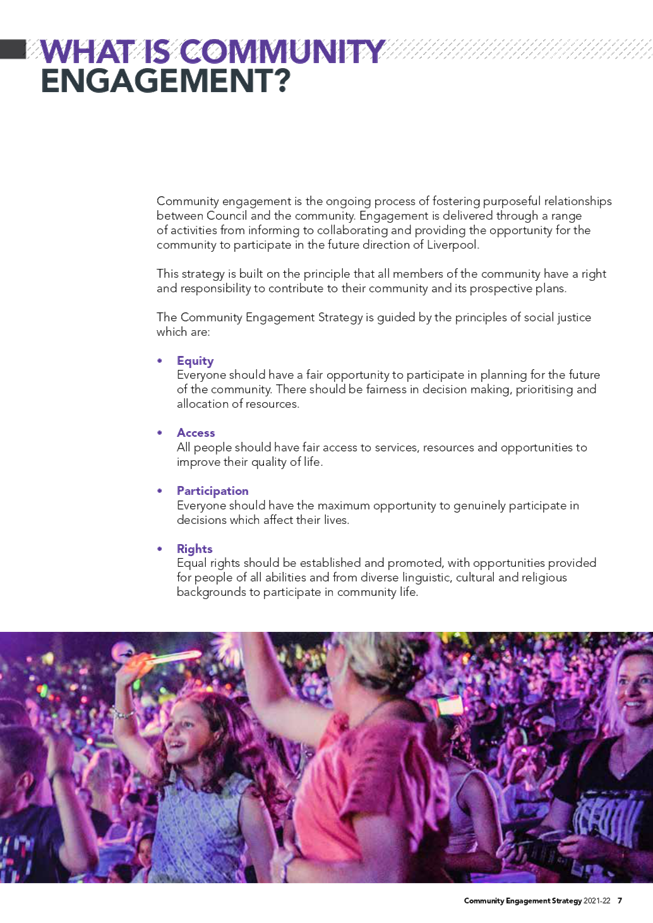 WHAT IS COMMUNITY ENGAGEMENT?

Community engagement is the ongoing process of fostering purposeful relationships between Council and the community. Engagement is delivered through a range of activities from informing to collaborating and providing the opportunity for the community to participate in the future direction of Liverpool.

This strategy is built on the principle that all members of the community have a right and responsibility to contribute to their community and its prospective plans.

The Community Engagement Strategy is guided by the principles of social justice which are:

• Equity
Everyone should have a fair opportunity to participate in planning for the future of the community. There should be fairness in decision making, prioritising and allocation of resources.

• Access
All people should have fair access to services, resources and opportunities to improve their quality of life.

• Participation
Everyone should have the maximum opportunity to genuinely participate in decisions which affect their lives.

• Rights
Equal rights should be established and promoted, with opportunities provided for people of all abilities and from diverse linguistic, cultural and religious backgrounds to participate in community life.

Community Engagement Strategy 2021-22 7